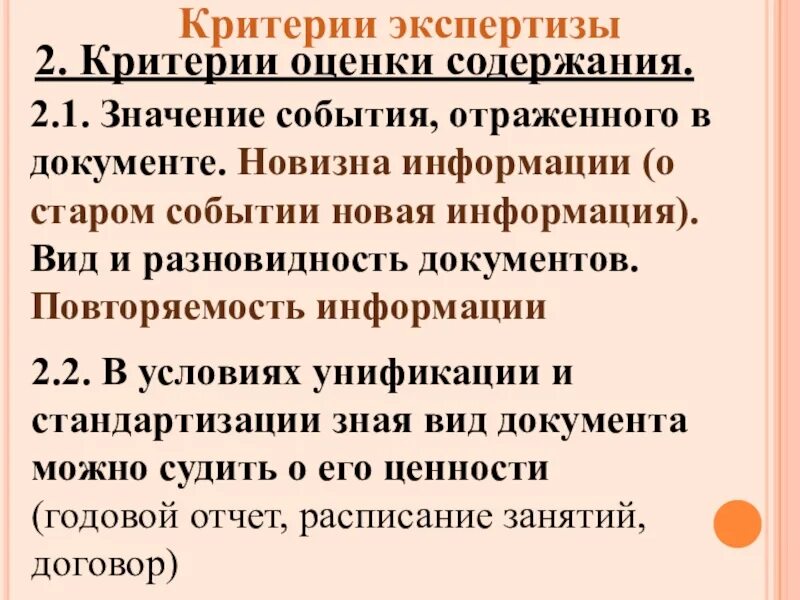 Критерии экспертизы

2. Критерии оценки содержания.

2.1. Значение события, отраженного в документе. Новизна информации (о старом событии новая информация). Вид и разновидность документов. Повторяемость информации

2.2. В условиях унификации и стандартизации зная вид документа можно судить о его ценности (годовой отчет, расписание занятий, договор)